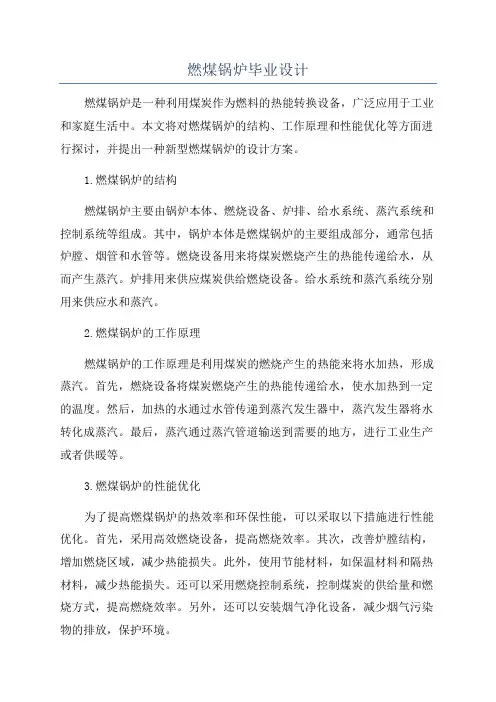 燃煤锅炉毕业设计

燃煤锅炉是一种利用煤炭作为燃料的热能转换设备，广泛应用于工业和家庭生活中。本文将对燃煤锅炉的结构、工作原理和性能优化等方面进行探讨，并提出一种新型燃煤锅炉的设计方案。

1.燃煤锅炉的结构

燃煤锅炉主要由锅炉本体、燃烧设备、炉排、给水系统、蒸汽系统和控制系统等组成。其中，锅炉本体是燃煤锅炉的主要组成部分，通常包括炉膛、烟管和水管等。燃烧设备用来将煤炭燃烧产生的热能传递给水，从而产生蒸汽。炉排用来供应煤炭供给燃烧设备。给水系统和蒸汽系统分别用来供应水和蒸汽。

2.燃煤锅炉的工作原理

燃煤锅炉的工作原理是利用煤炭的燃烧产生的热能来将水加热，形成蒸汽。首先，燃烧设备将煤炭燃烧产生的热能传递给水，使水加热到一定的温度。然后，加热的水通过水管传递到蒸汽发生器中，蒸汽发生器将水转化成蒸汽。最后，蒸汽通过蒸汽管道输送到需要的地方，进行工业生产或者供暖等。

3.燃煤锅炉的性能优化

为了提高燃煤锅炉的热效率和环保性能，可以采取以下措施进行性能优化。首先，采用高效燃烧设备，提高燃烧效率。其次，改善炉膛结构，增加燃烧区域，减少热能损失。此外，使用节能材料，如保温材料和隔热材料，减少热能损失。还可以采用燃烧控制系统，控制煤炭的供给量和燃烧方式，提高燃烧效率。另外，还可以安装烟气净化设备，减少烟气污染物的排放，保护环境。